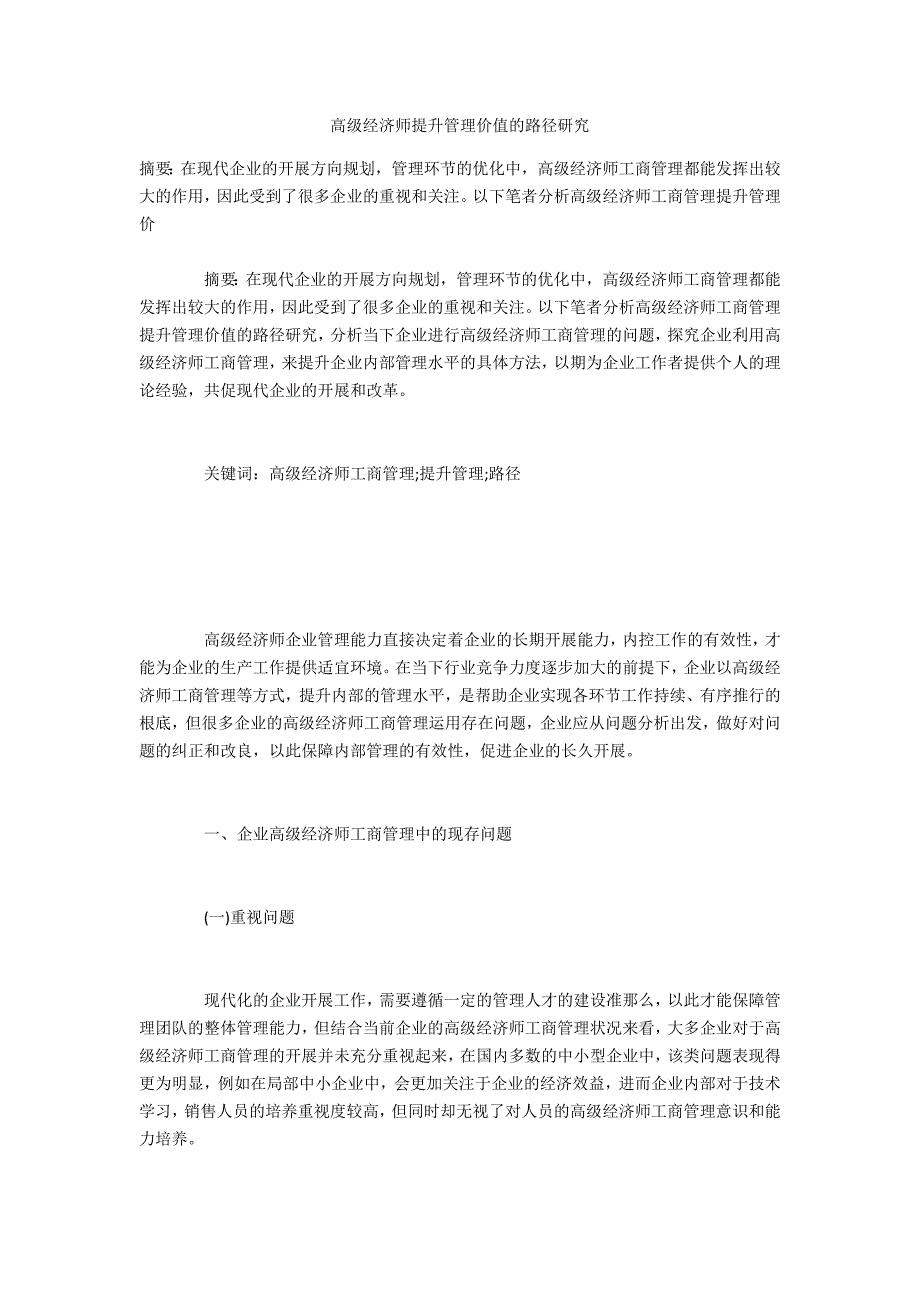 高级经济师提升管理价值的路径研究

摘要: 在现代企业的开展方向规划，管理环节的优化中，高级经济师工商管理都能发挥出较大的作用，因此受到了很多企业的重视和关注。以下笔者分析高级经济师工商管理提升管理价

摘要: 在现代企业的开展方向规划，管理环节的优化中，高级经济师工商管理都能发挥出较大的作用，因此受到了很多企业的重视和关注。以下笔者分析高级经济师工商管理提升管理价值的路径研究，分析当下企业进行高级经济师工商管理的问题，探究企业利用高级经济师工商管理，来提升企业内部管理水平的具体方法，以期为企业工作者提供个人的理论经验，共促现代企业的开展和改革。

关键词：高级经济师工商管理;提升管理;路径

高级经济师企业管理能力直接决定着企业的长期开展能力，内控工作的有效性，才能为企业的生产工作提供适宜环境。在当下行业竞争力度逐步加大的前提下，企业以高级经济师工商管理等方式，提升内部的管理水平，是帮助企业实现各环节工作持续、有序推行的根底，但很多企业的高级经济师工商管理运用存在问题，企业应从问题分析出发，做好对问题的纠正和改良，以此保障内部管理的有效性，促进企业的长久开展。

一、企业高级经济师工商管理中的现存问题

(一)重视问题

现代化的企业开展工作，需要遵循一定的管理人才的建设准那么，以此才能保障管理团队的整体管理能力，但结合当前企业的高级经济师工商管理状况来看，大多企业对于高级经济师工商管理的开展并未充分重视起来，在国内多数的中小型企业中，该类问题表现得更为明显，例如在局部中小企业中，会更加关注于企业的经济效益，进而企业内部对于技术学习，销售人员的培养重视度较高，但同时却无视了对人员的高级经济师工商管理意识和能力培养。